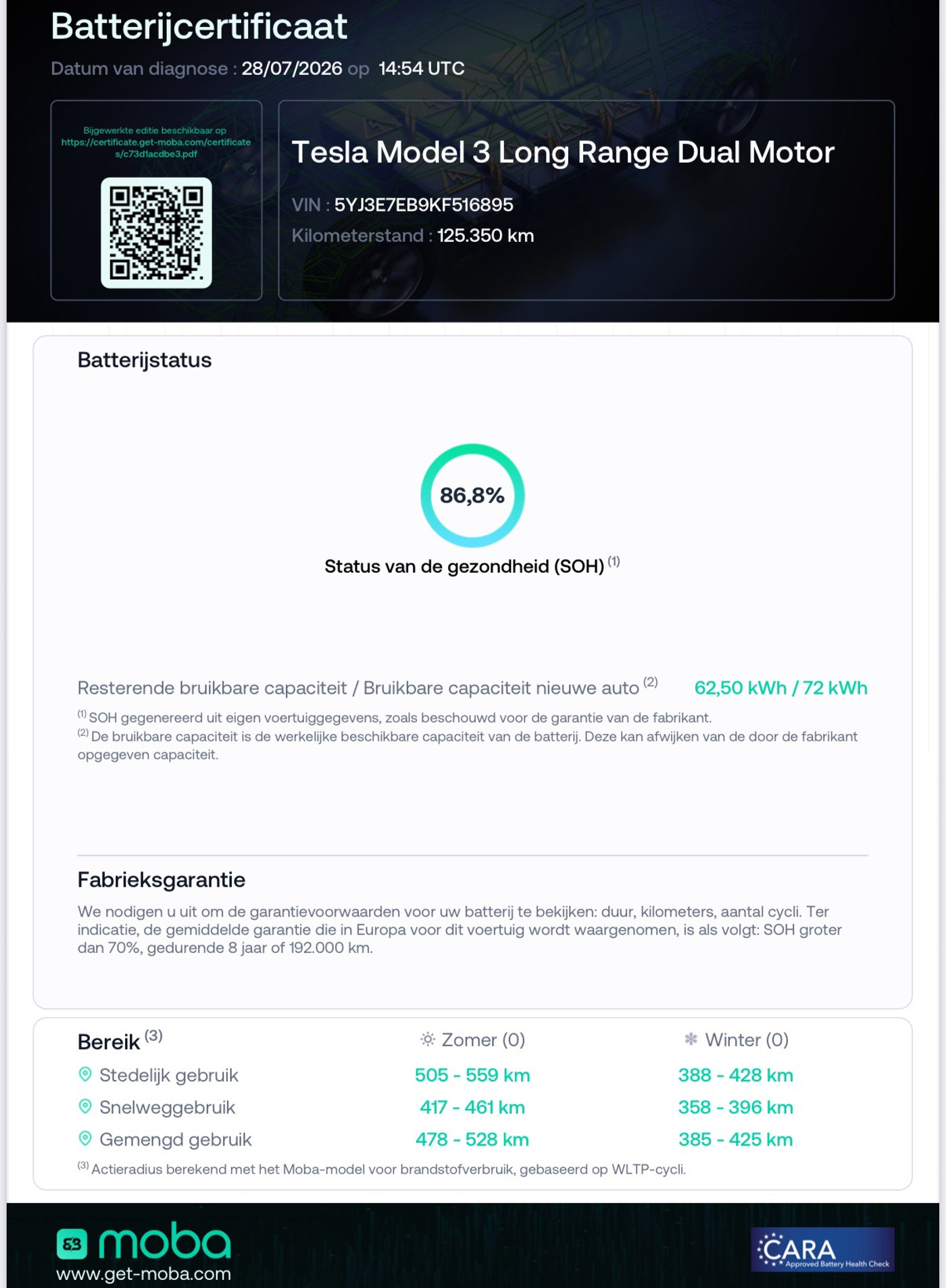 Batterijcertificaat

Datum van diagnose : 28/07/2026 op 14:54 UTC

Bijgewerkte editie beschikbaar op https://certificate.get-moba.com/certificates/c73d1acdbe3.pdf

Tesla Model 3 Long Range Dual Motor

VIN : 5YJ3E7EB9KF516895

Kilometerstand : 125.350 km

Batterijstatus

86,8%

Status van de gezondheid (SOH) $^{(1)}$

Resterende bruikbare capaciteit / Bruikbare capaciteit nieuwe auto $^{(2)}$ 62,50 kWh / 72 kWh

$^{(1)}$ SOH gegenereerd uit eigen voertuiggegevens, zoals beschouwd voor de garantie van de fabrikant.
$^{(2)}$ De bruikbare capaciteit is de werkelijke beschikbare capaciteit van de batterij. Deze kan afwijken van de door de fabrikant opgegeven capaciteit.

Fabrieksgarantie

We nodigen u uit om de garantievoorwaarden voor uw batterij te bekijken: duur, kilometers, aantal cycli. Ter indicatie, de gemiddelde garantie die in Europa voor dit voertuig wordt waargenomen, is als volgt: SOH groter dan 70%, gedurende 8 jaar of 192.000 km.

| Bereik $^{(3)}$ | Zomer (0) | Winter (0) |
|---|---|---|
| Stedelijk gebruik | 505 - 559 km | 388 - 428 km |
| Snelweggebruik | 417 - 461 km | 358 - 396 km |
| Gemengd gebruik | 478 - 528 km | 385 - 425 km |

$^{(3)}$ Actieradius berekend met het Moba-model voor brandstofverbruik, gebaseerd op WLTP-cycli.

moba
www.get-moba.com

CARA Approved Battery Health Check